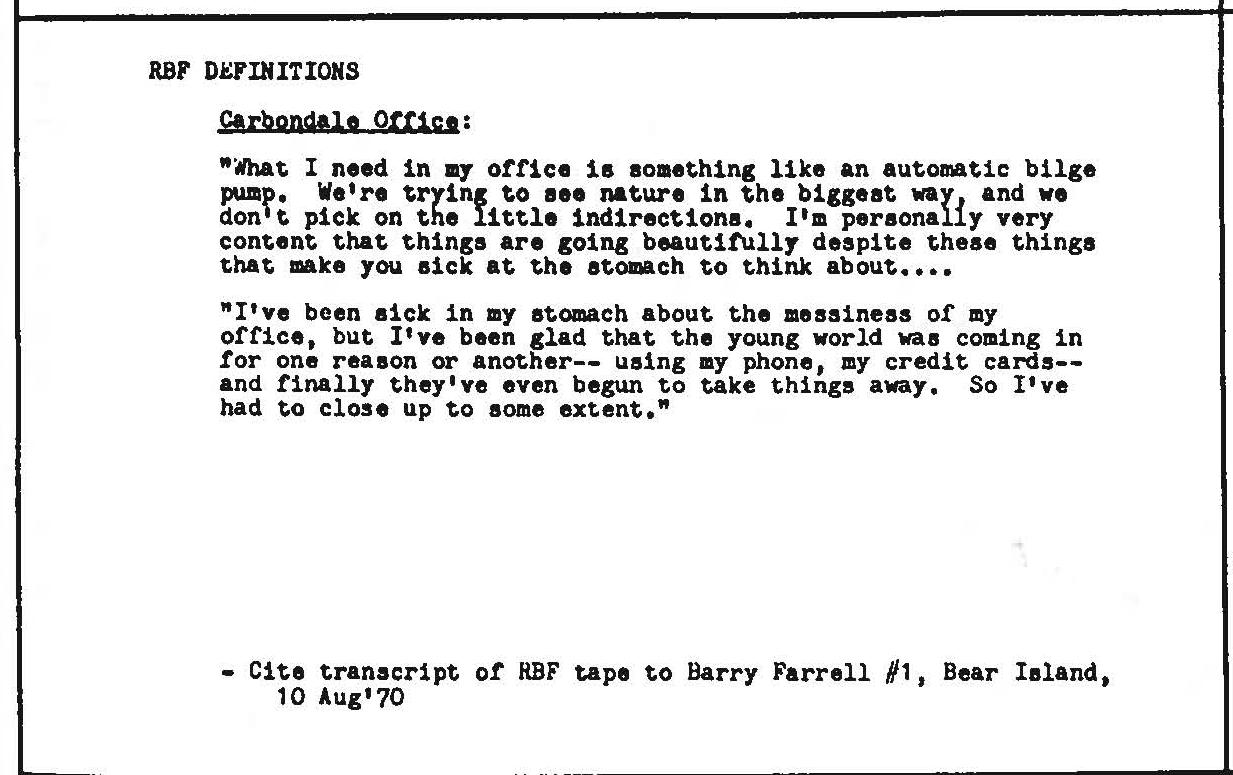 RBF DEFINITIONS

Carbondale Office:

"What I need in my office is something like an automatic bilge pump. We're trying to see nature in the biggest way, and we don't pick on the little indirections. I'm personally very content that things are going beautifully despite these things that make you sick at the stomach to think about....

"I've been sick in my stomach about the messiness of my office, but I've been glad that the young world was coming in for one reason or another-- using my phone, my credit cards-- and finally they've even begun to take things away. So I've had to close up to some extent."

- Cite transcript of RBF tape to Barry Farrell #1, Bear Island, 10 Aug'70